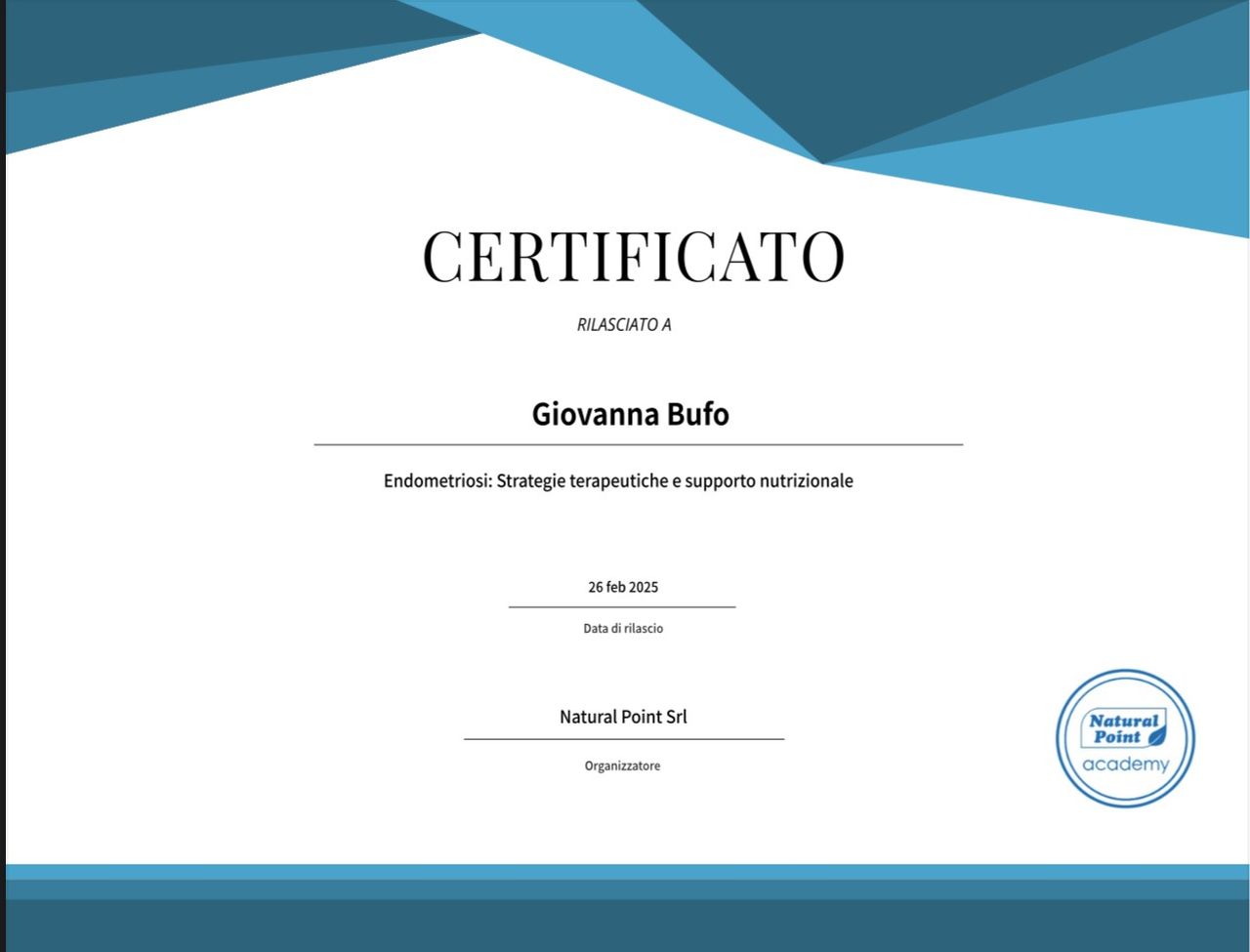 CERTIFICATO

RILASCIATO A

Giovanna Bufo

Endometriosi: Strategie terapeutiche e supporto nutrizionale

26 feb 2025

Data di rilascio

Natural Point Srl

Organizzatore

Natural Point academy